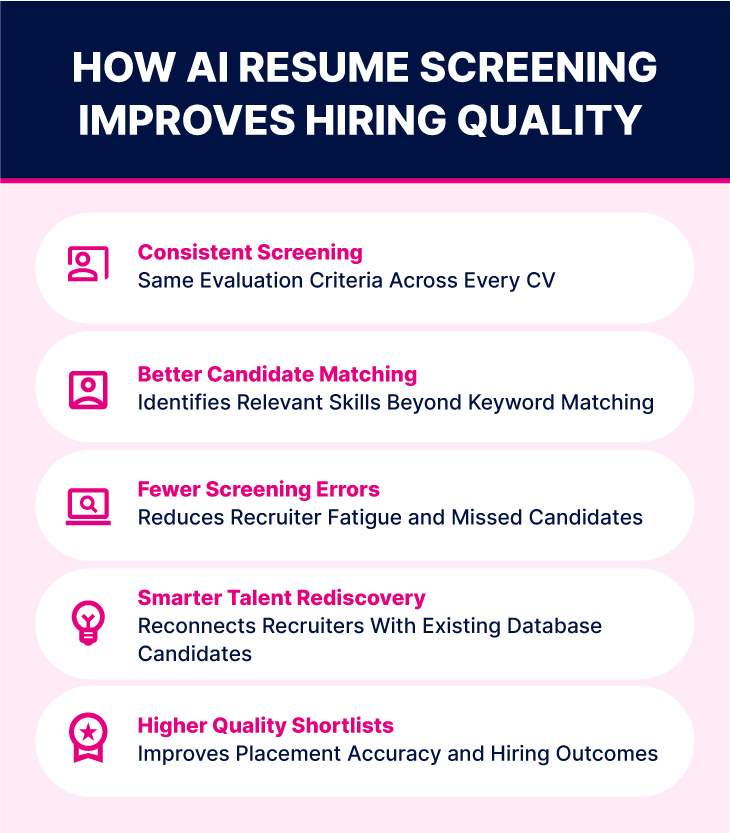 HOW AI RESUME SCREENING IMPROVES HIRING QUALITY

Consistent Screening
Same Evaluation Criteria Across Every CV

Better Candidate Matching
Identifies Relevant Skills Beyond Keyword Matching

Fewer Screening Errors
Reduces Recruiter Fatigue and Missed Candidates

Smarter Talent Rediscovery
Reconnects Recruiters With Existing Database Candidates

Higher Quality Shortlists
Improves Placement Accuracy and Hiring Outcomes